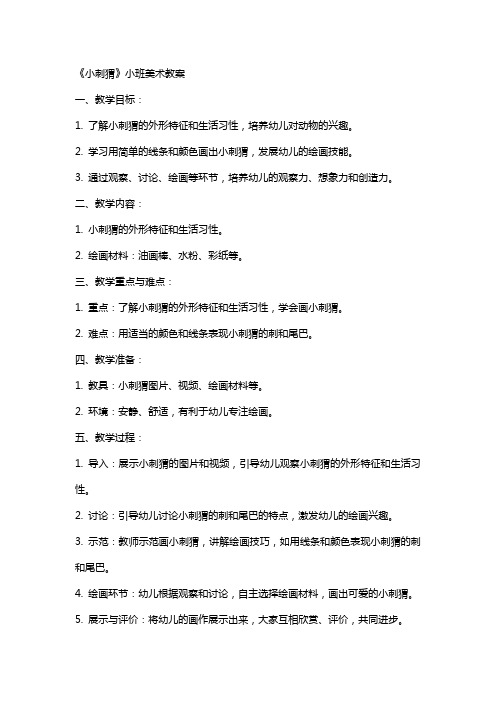 《小刺猬》小班美术教案

一、教学目标：

1. 了解小刺猬的外形特征和生活习性，培养幼儿对动物的兴趣。

2. 学习用简单的线条和颜色画出小刺猬，发展幼儿的绘画技能。

3. 通过观察、讨论、绘画等环节，培养幼儿的观察力、想象力和创造力。

二、教学内容：

1. 小刺猬的外形特征和生活习性。

2. 绘画材料：油画棒、水粉、彩纸等。

三、教学重点与难点：

1. 重点：了解小刺猬的外形特征和生活习性，学会画小刺猬。

2. 难点：用适当的颜色和线条表现小刺猬的刺和尾巴。

四、教学准备：

1. 教具：小刺猬图片、视频、绘画材料等。

2. 环境：安静、舒适，有利于幼儿专注绘画。

五、教学过程：

1. 导入：展示小刺猬的图片和视频，引导幼儿观察小刺猬的外形特征和生活习性。

2. 讨论：引导幼儿讨论小刺猬的刺和尾巴的特点，激发幼儿的绘画兴趣。

3. 示范：教师示范画小刺猬，讲解绘画技巧，如用线条和颜色表现小刺猬的刺和尾巴。

4. 绘画环节：幼儿根据观察和讨论，自主选择绘画材料，画出可爱的小刺猬。

5. 展示与评价：将幼儿的画作展示出来，大家互相欣赏、评价，共同进步。